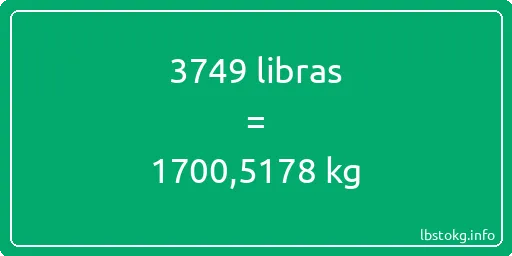 3749 libras

=

1700,5178 kg

lbstokg.info